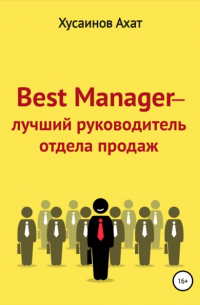 Хусаинов Ахат

Best Manager– лучший руководитель отдела продаж

16+